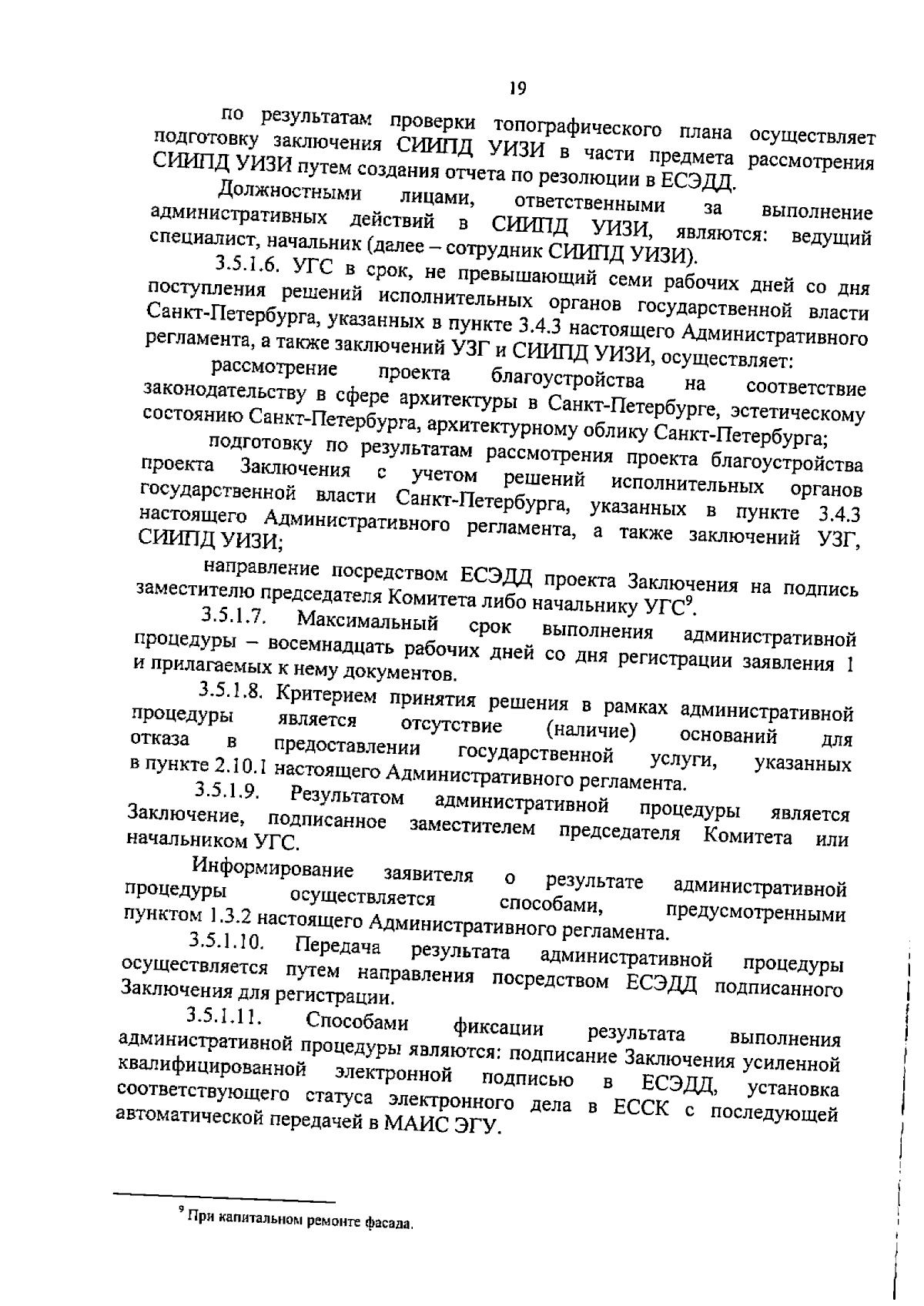 19

по результатам проверки топографического плана осуществляет подготовку заключения СИИПД УИЗИ в части предмета рассмотрения СИИПД УИЗИ путем создания отчета по резолюции в ЕСЭДД.

Должностными лицами, ответственными за выполнение административных действий в СИИПД УИЗИ, являются: ведущий специалист, начальник (далее – сотрудник СИИПД УИЗИ).

3.5.1.6. УГС в срок, не превышающий семи рабочих дней со дня поступления решений исполнительных органов государственной власти Санкт-Петербурга, указанных в пункте 3.4.3 настоящего Административного регламента, а также заключений УЗГ и СИИПД УИЗИ, осуществляет:

рассмотрение проекта благоустройства на соответствие законодательству в сфере архитектуры в Санкт-Петербурге, эстетическому состоянию Санкт-Петербурга, архитектурному облику Санкт-Петербурга;

подготовку по результатам рассмотрения проекта благоустройства проекта Заключения с учетом решений исполнительных органов государственной власти Санкт-Петербурга, указанных в пункте 3.4.3 настоящего Административного регламента, а также заключений УЗГ, СИИПД УИЗИ;

направление посредством ЕСЭДД проекта Заключения на подпись заместителю председателя Комитета либо начальнику УГС$^9$.

3.5.1.7. Максимальный срок выполнения административной процедуры – восемнадцать рабочих дней со дня регистрации заявления 1 и прилагаемых к нему документов.

3.5.1.8. Критерием принятия решения в рамках административной процедуры является отсутствие (наличие) оснований для отказа в предоставлении государственной услуги, указанных в пункте 2.10.1 настоящего Административного регламента.

3.5.1.9. Результатом административной процедуры является Заключение, подписанное заместителем председателя Комитета или начальником УГС.

Информирование заявителя о результате административной процедуры осуществляется способами, предусмотренными пунктом 1.3.2 настоящего Административного регламента.

3.5.1.10. Передача результата административной процедуры осуществляется путем направления посредством ЕСЭДД подписанного Заключения для регистрации.

3.5.1.11. Способами фиксации результата выполнения административной процедуры являются: подписание Заключения усиленной квалифицированной электронной подписью в ЕСЭДД, установка соответствующего статуса электронного дела в ЕССК с последующей автоматической передачей в МАИС ЭГУ.

$^9$ При капитальном ремонте фасада.